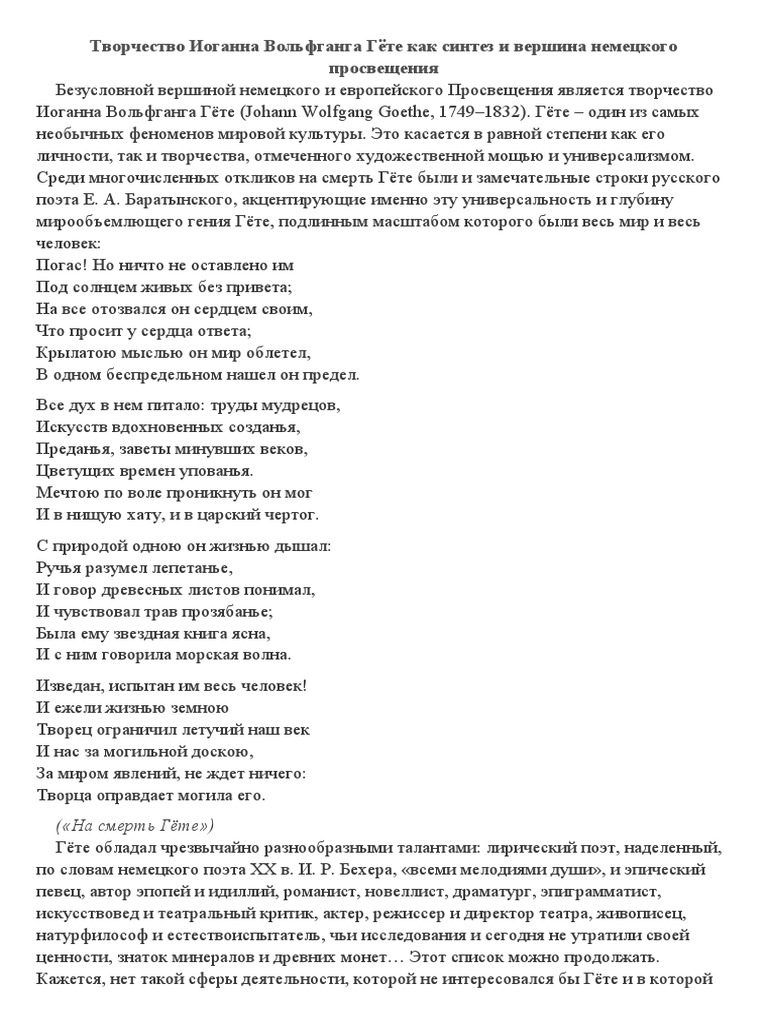 Творчество Иоганна Вольфганга Гёте как синтез и вершина немецкого просвещения

Безусловной вершиной немецкого и европейского Просвещения является творчество Иоганна Вольфганга Гёте (Johann Wolfgang Goethe, 1749–1832). Гёте – один из самых необычных феноменов мировой культуры. Это касается в равной степени как его личности, так и творчества, отмеченного художественной мощью и универсализмом. Среди многочисленных откликов на смерть Гёте были и замечательные строки русского поэта Е. А. Баратынского, акцентирующие именно эту универсальность и глубину мирообъемлющего гения Гёте, подлинным масштабом которого были весь мир и весь человек:

Погас! Но ничто не оставлено им
Под солнцем живых без привета;
На все отозвался он сердцем своим,
Что просит у сердца ответа;
Крылатою мыслью он мир облетел,
В одном беспредельном нашел он предел.

Все дух в нем питало: труды мудрецов,
Искусств вдохновенных созданья,
Преданья, заветы минувших веков,
Цветущих времен упованья.
Мечтою по воле проникнуть он мог
И в нищую хату, и в царский чертог.

С природой одною он жизнью дышал:
Ручья разумел лепетанье,
И говор древесных листов понимал,
И чувствовал трав прозябанье;
Была ему звездная книга ясна,
И с ним говорила морская волна.

Изведан, испытан им весь человек!
И ежели жизнью земною
Творец ограничил летучий наш век
И нас за могильной доскою,
За миром явлений, не ждет ничего:
Творца оправдает могила его.

(«На смерть Гёте»)

Гёте обладал чрезвычайно разнообразными талантами: лирический поэт, наделенный, по словам немецкого поэта XX в. И. Р. Бехера, «всеми мелодиями души», и эпический певец, автор эпопей и идиллий, романист, новеллист, драматург, эпиграмматист, искусствовед и театральный критик, актер, режиссер и директор театра, живописец, натурфилософ и естествоиспытатель, чьи исследования и сегодня не утратили своей ценности, знаток минералов и древних монет… Этот список можно продолжать. Кажется, нет такой сферы деятельности, которой не интересовался бы Гёте и в которой